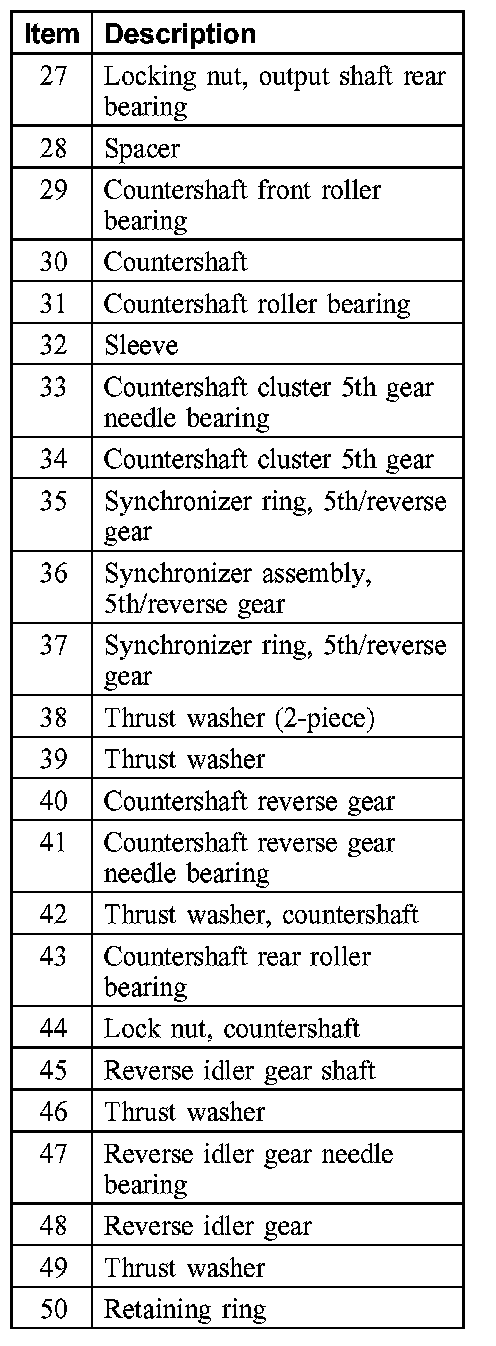 | Item | Description |
|---|---|
| 27 | Locking nut, output shaft rear bearing |
| 28 | Spacer |
| 29 | Countershaft front roller bearing |
| 30 | Countershaft |
| 31 | Countershaft roller bearing |
| 32 | Sleeve |
| 33 | Countershaft cluster 5th gear needle bearing |
| 34 | Countershaft cluster 5th gear |
| 35 | Synchronizer ring, 5th/reverse gear |
| 36 | Synchronizer assembly, 5th/reverse gear |
| 37 | Synchronizer ring, 5th/reverse gear |
| 38 | Thrust washer (2-piece) |
| 39 | Thrust washer |
| 40 | Countershaft reverse gear |
| 41 | Countershaft reverse gear needle bearing |
| 42 | Thrust washer, countershaft |
| 43 | Countershaft rear roller bearing |
| 44 | Lock nut, countershaft |
| 45 | Reverse idler gear shaft |
| 46 | Thrust washer |
| 47 | Reverse idler gear needle bearing |
| 48 | Reverse idler gear |
| 49 | Thrust washer |
| 50 | Retaining ring |